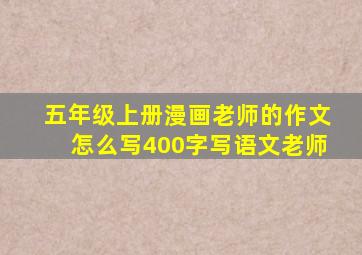 五年级上册漫画老师的作文怎么写400字写语文老师